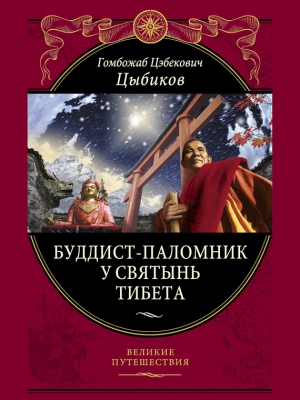 Гомбожаб Цэбекович
Цыбиков

БУДДИСТ-ПАЛОМНИК
У СВЯТЫНЬ
ТИБЕТА

ВЕЛИКИЕ
ПУТЕШЕСТВИЯ